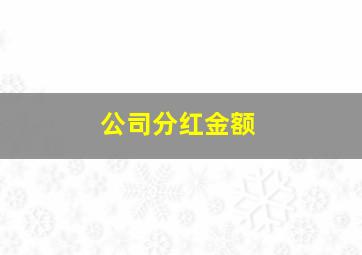 公司分红金额